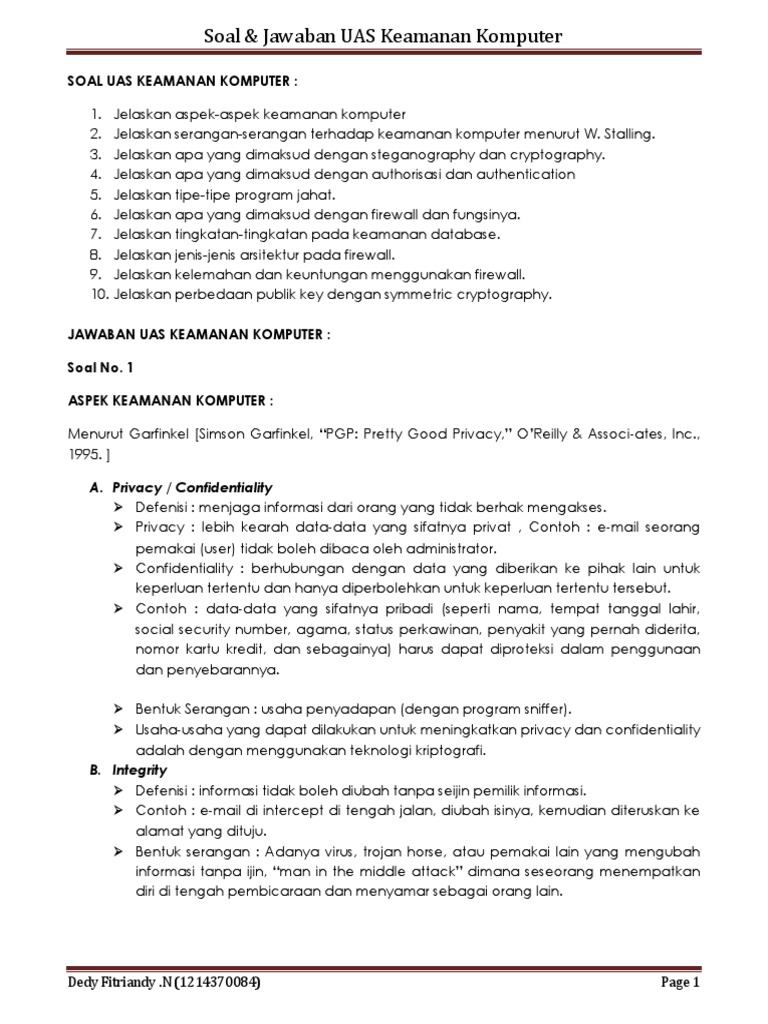 Soal & Jawaban UAS Keamanan Komputer

SOAL UAS KEAMANAN KOMPUTER :

1. Jelaskan aspek-aspek keamanan komputer
2. Jelaskan serangan-serangan terhadap keamanan komputer menurut W. Stalling.
3. Jelaskan apa yang dimaksud dengan steganography dan cryptography.
4. Jelaskan apa yang dimaksud dengan authorisasi dan authentication
5. Jelaskan tipe-tipe program jahat.
6. Jelaskan apa yang dimaksud dengan firewall dan fungsinya.
7. Jelaskan tingkatan-tingkatan pada keamanan database.
8. Jelaskan jenis-jenis arsitektur pada firewall.
9. Jelaskan kelemahan dan keuntungan menggunakan firewall.
10. Jelaskan perbedaan publik key dengan symmetric cryptography.

JAWABAN UAS KEAMANAN KOMPUTER :

Soal No. 1

ASPEK KEAMANAN KOMPUTER :

Menurut Garfinkel [Simson Garfinkel, "PGP: Pretty Good Privacy," O'Reilly & Associ-ates, Inc., 1995. ]

A. Privacy / Confidentiality
➢ Defenisi : menjaga informasi dari orang yang tidak berhak mengakses.
➢ Privacy : lebih kearah data-data yang sifatnya privat , Contoh : e-mail seorang pemakai (user) tidak boleh dibaca oleh administrator.
➢ Confidentiality : berhubungan dengan data yang diberikan ke pihak lain untuk keperluan tertentu dan hanya diperbolehkan untuk keperluan tertentu tersebut.
➢ Contoh : data-data yang sifatnya pribadi (seperti nama, tempat tanggal lahir, social security number, agama, status perkawinan, penyakit yang pernah diderita, nomor kartu kredit, dan sebagainya) harus dapat diproteksi dalam penggunaan dan penyebarannya.

➢ Bentuk Serangan : usaha penyadapan (dengan program sniffer).
➢ Usaha-usaha yang dapat dilakukan untuk meningkatkan privacy dan confidentiality adalah dengan menggunakan teknologi kriptografi.

B. Integrity
➢ Defenisi : informasi tidak boleh diubah tanpa seijin pemilik informasi.
➢ Contoh : e-mail di intercept di tengah jalan, diubah isinya, kemudian diteruskan ke alamat yang dituju.
➢ Bentuk serangan : Adanya virus, trojan horse, atau pemakai lain yang mengubah informasi tanpa ijin, "man in the middle attack" dimana seseorang menempatkan diri di tengah pembicaraan dan menyamar sebagai orang lain.

Dedy Fitriandy .N (1214370084)
Page 1